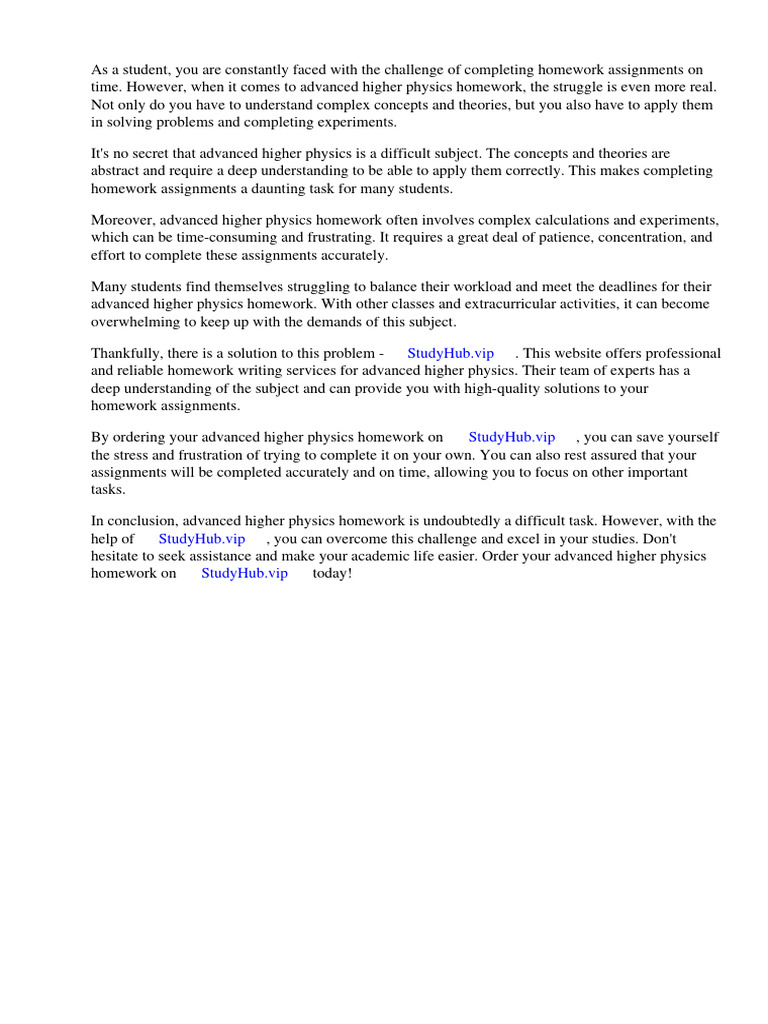 As a student, you are constantly faced with the challenge of completing homework assignments on time. However, when it comes to advanced higher physics homework, the struggle is even more real. Not only do you have to understand complex concepts and theories, but you also have to apply them in solving problems and completing experiments.

It's no secret that advanced higher physics is a difficult subject. The concepts and theories are abstract and require a deep understanding to be able to apply them correctly. This makes completing homework assignments a daunting task for many students.

Moreover, advanced higher physics homework often involves complex calculations and experiments, which can be time-consuming and frustrating. It requires a great deal of patience, concentration, and effort to complete these assignments accurately.

Many students find themselves struggling to balance their workload and meet the deadlines for their advanced higher physics homework. With other classes and extracurricular activities, it can become overwhelming to keep up with the demands of this subject.

Thankfully, there is a solution to this problem - StudyHub.vip . This website offers professional and reliable homework writing services for advanced higher physics. Their team of experts has a deep understanding of the subject and can provide you with high-quality solutions to your homework assignments.

By ordering your advanced higher physics homework on StudyHub.vip , you can save yourself the stress and frustration of trying to complete it on your own. You can also rest assured that your assignments will be completed accurately and on time, allowing you to focus on other important tasks.

In conclusion, advanced higher physics homework is undoubtedly a difficult task. However, with the help of StudyHub.vip , you can overcome this challenge and excel in your studies. Don't hesitate to seek assistance and make your academic life easier. Order your advanced higher physics homework on StudyHub.vip today!